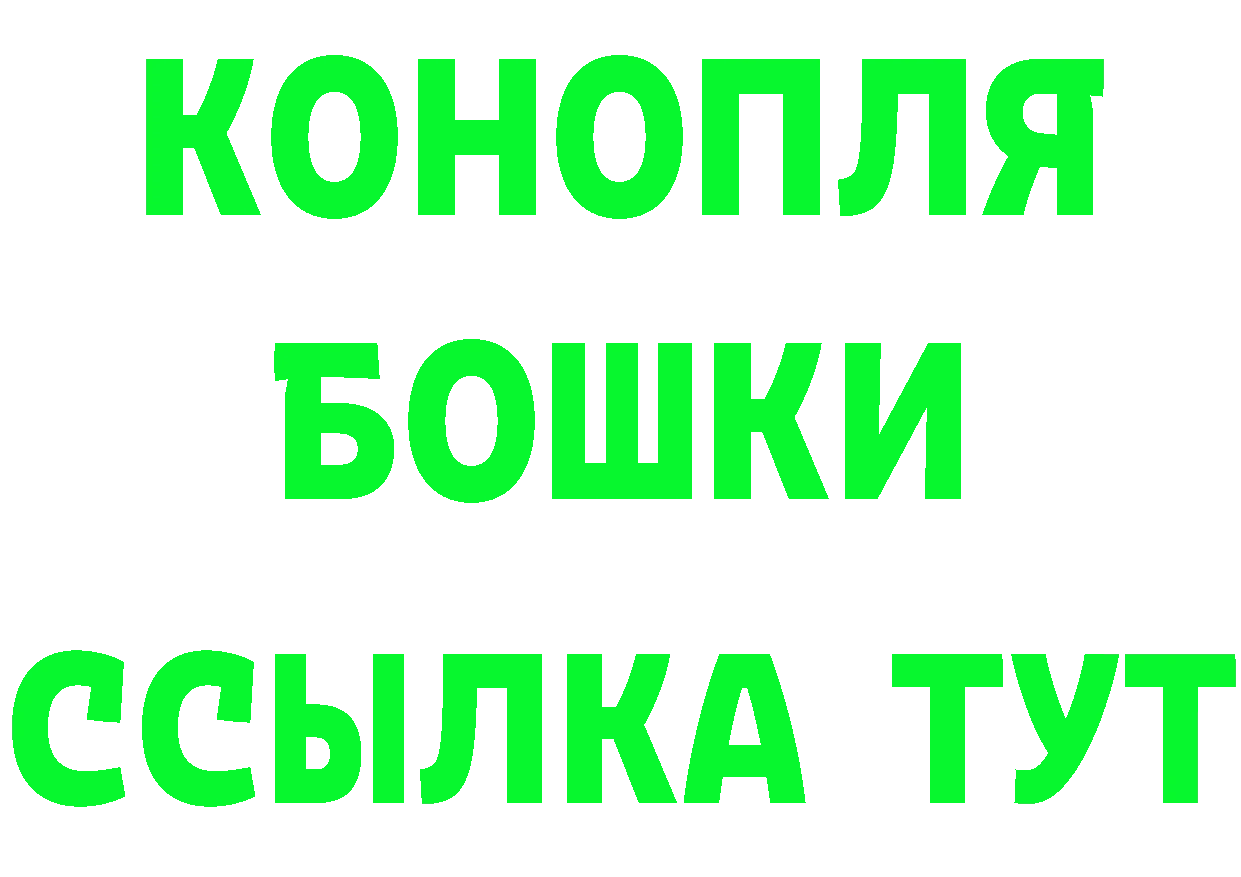 КОНОПЛЯ
БОШКИ
ССЫЛКА ТУТ